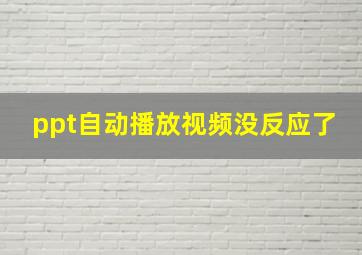 ppt自动播放视频没反应了